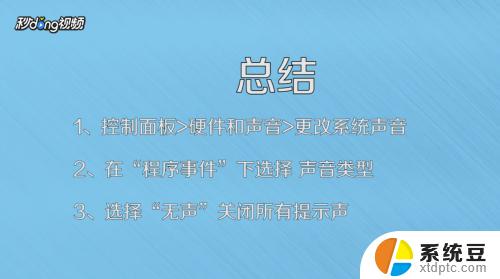 秒dong视频

总结

1、控制面板>硬件和声音>更改系统声音

2、在“程序事件”下选择 声音类型

3、选择“无声”关闭所有提示声

系统豆
xtdptc.com